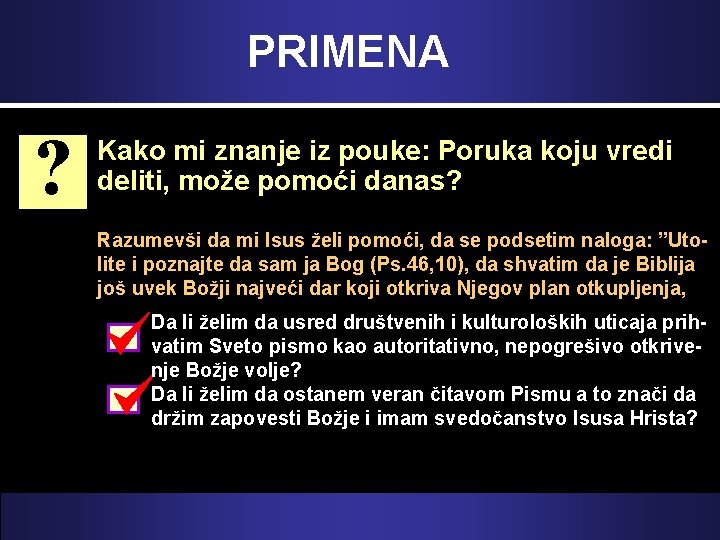 PRIMENA

?

Kako mi znanje iz pouke: Poruka koju vredi deliti, može pomoći danas?

Razumevši da mi Isus želi pomoći, da se podsetim naloga: ”Utolite i poznajte da sam ja Bog (Ps.46,10), da shvatim da je Biblija još uvek Božji najveći dar koji otkriva Njegov plan otkupljenja,

Da li želim da usred društvenih i kulturoloških uticaja prihvatim Sveto pismo kao autoritativno, nepogrešivo otkrivenje Božje volje?

Da li želim da ostanem veran čitavom Pismu a to znači da držim zapovesti Božje i imam svedočanstvo Isusa Hrista?